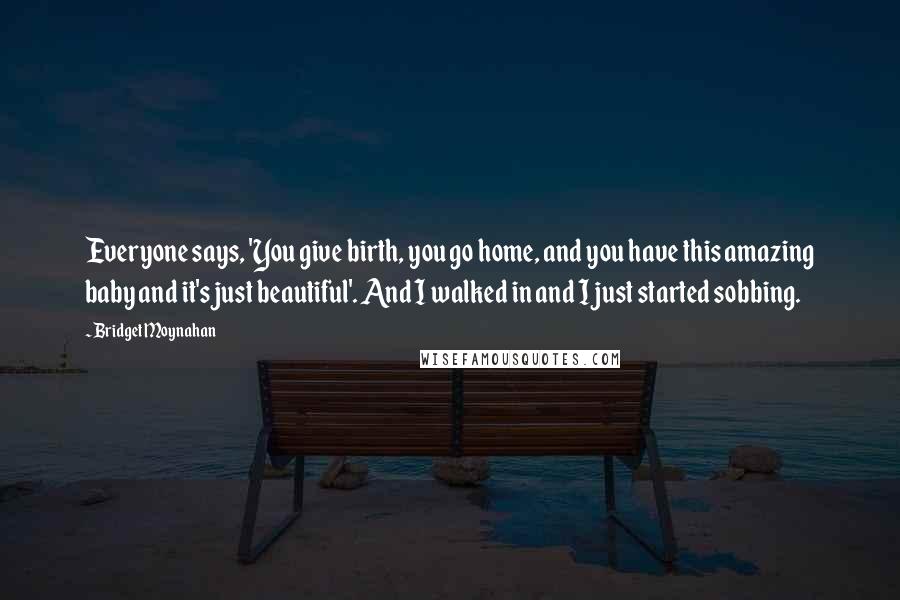 Everyone says, 'You give birth, you go home, and you have this amazing baby and it's just beautiful'. And I walked in and I just started sobbing.

~ Bridget Moynahan

WISEFAMOUSQUOTES.COM